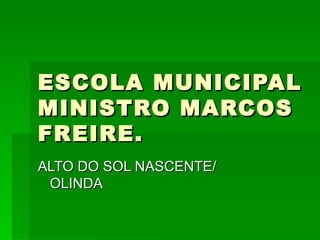 ESCOLA MUNICIPAL MINISTRO MARCOS FREIRE.

ALTO DO SOL NASCENTE/ OLINDA